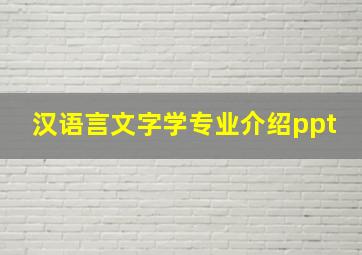 汉语言文字学专业介绍ppt